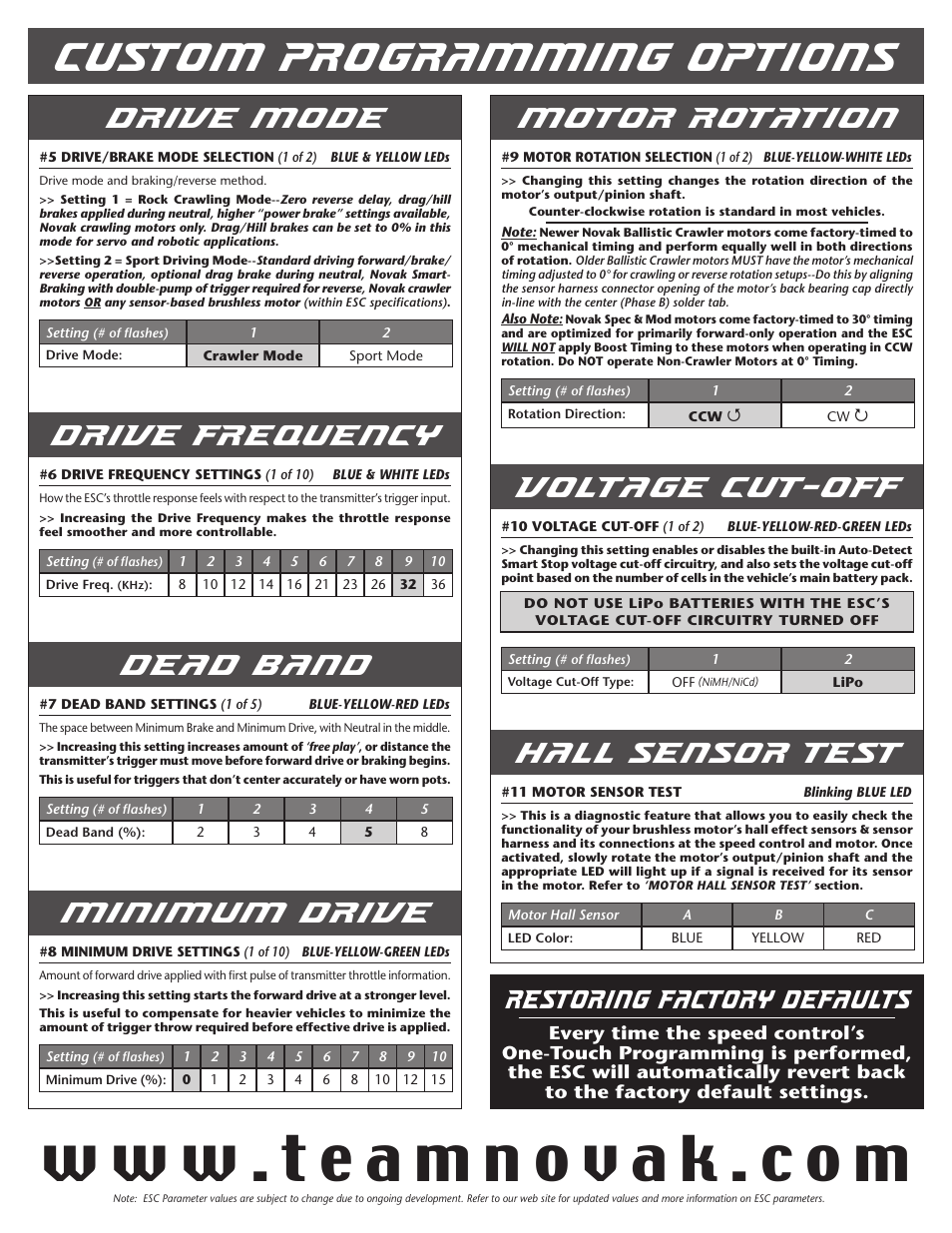 CUSTOM PROGRAMMING OPTIONS

DRIVE MODE

#5 DRIVE/BRAKE MODE SELECTION (1 of 2) BLUE & YELLOW LEDs

Drive mode and braking/reverse method.

>> Setting 1 = Rock Crawling Mode--Zero reverse delay, drag/hill brakes applied during neutral, higher "power brake" settings available, Novak crawling motors only. Drag/Hill brakes can be set to 0% in this mode for servo and robotic applications.

>>Setting 2 = Sport Driving Mode--Standard driving forward/brake/reverse operation, optional drag brake during neutral, Novak Smart-Braking with double-pump of trigger required for reverse, Novak crawler motors OR any sensor-based brushless motor (within ESC specifications).

| Setting (# of flashes) | 1 | 2 |
|---|---|---|
| Drive Mode: | Crawler Mode | Sport Mode |

DRIVE FREQUENCY

#6 DRIVE FREQUENCY SETTINGS (1 of 10) BLUE & WHITE LEDs

How the ESC's throttle response feels with respect to the transmitter's trigger input.

>> Increasing the Drive Frequency makes the throttle response feel smoother and more controllable.

| Setting (# of flashes) | 1 | 2 | 3 | 4 | 5 | 6 | 7 | 8 | 9 | 10 |
|---|---|---|---|---|---|---|---|---|---|---|
| Drive Freq. (KHz): | 8 | 10 | 12 | 14 | 16 | 21 | 23 | 26 | 32 | 36 |

DEAD BAND

#7 DEAD BAND SETTINGS (1 of 5) BLUE-YELLOW-RED LEDs

The space between Minimum Brake and Minimum Drive, with Neutral in the middle.

>> Increasing this setting increases amount of 'free play', or distance the transmitter's trigger must move before forward drive or braking begins.

This is useful for triggers that don't center accurately or have worn pots.

| Setting (# of flashes) | 1 | 2 | 3 | 4 | 5 |
|---|---|---|---|---|---|
| Dead Band (%): | 2 | 3 | 4 | 5 | 8 |

MINIMUM DRIVE

#8 MINIMUM DRIVE SETTINGS (1 of 10) BLUE-YELLOW-GREEN LEDs

Amount of forward drive applied with first pulse of transmitter throttle information.

>> Increasing this setting starts the forward drive at a stronger level.

This is useful to compensate for heavier vehicles to minimize the amount of trigger throw required before effective drive is applied.

| Setting (# of flashes) | 1 | 2 | 3 | 4 | 5 | 6 | 7 | 8 | 9 | 10 |
|---|---|---|---|---|---|---|---|---|---|---|
| Minimum Drive (%): | 0 | 1 | 2 | 3 | 4 | 6 | 8 | 10 | 12 | 15 |

MOTOR ROTATION

#9 MOTOR ROTATION SELECTION (1 of 2) BLUE-YELLOW-WHITE LEDs

>> Changing this setting changes the rotation direction of the motor's output/pinion shaft.

Counter-clockwise rotation is standard in most vehicles.

Note: Newer Novak Ballistic Crawler motors come factory-timed to 0° mechanical timing and perform equally well in both directions of rotation. Older Ballistic Crawler motors MUST have the motor's mechanical timing adjusted to 0° for crawling or reverse rotation setups--Do this by aligning the sensor harness connector opening of the motor's back bearing cap directly in-line with the center (Phase B) solder tab.

Also Note: Novak Spec & Mod motors come factory-timed to 30° timing and are optimized for primarily forward-only operation and the ESC WILL NOT apply Boost Timing to these motors when operating in CCW rotation. Do NOT operate Non-Crawler Motors at 0° Timing.

| Setting (# of flashes) | 1 | 2 |
|---|---|---|
| Rotation Direction: | CCW ↺ | CW ↻ |

VOLTAGE CUT-OFF

#10 VOLTAGE CUT-OFF (1 of 2) BLUE-YELLOW-RED-GREEN LEDs

>> Changing this setting enables or disables the built-in Auto-Detect Smart Stop voltage cut-off circuitry, and also sets the voltage cut-off point based on the number of cells in the vehicle's main battery pack.

DO NOT USE LiPo BATTERIES WITH THE ESC'S VOLTAGE CUT-OFF CIRCUITRY TURNED OFF

| Setting (# of flashes) | 1 | 2 |
|---|---|---|
| Voltage Cut-Off Type: | OFF (NiMH/NiCd) | LiPo |

HALL SENSOR TEST

#11 MOTOR SENSOR TEST Blinking BLUE LED

>> This is a diagnostic feature that allows you to easily check the functionality of your brushless motor's hall effect sensors & sensor harness and its connections at the speed control and motor. Once activated, slowly rotate the motor's output/pinion shaft and the appropriate LED will light up if a signal is received for its sensor in the motor. Refer to 'MOTOR HALL SENSOR TEST' section.

| Motor Hall Sensor | A | B | C |
|---|---|---|---|
| LED Color: | BLUE | YELLOW | RED |

RESTORING FACTORY DEFAULTS

Every time the speed control's One-Touch Programming is performed, the ESC will automatically revert back to the factory default settings.

www.teamnovak.com

Note: ESC Parameter values are subject to change due to ongoing development. Refer to our web site for updated values and more information on ESC parameters.